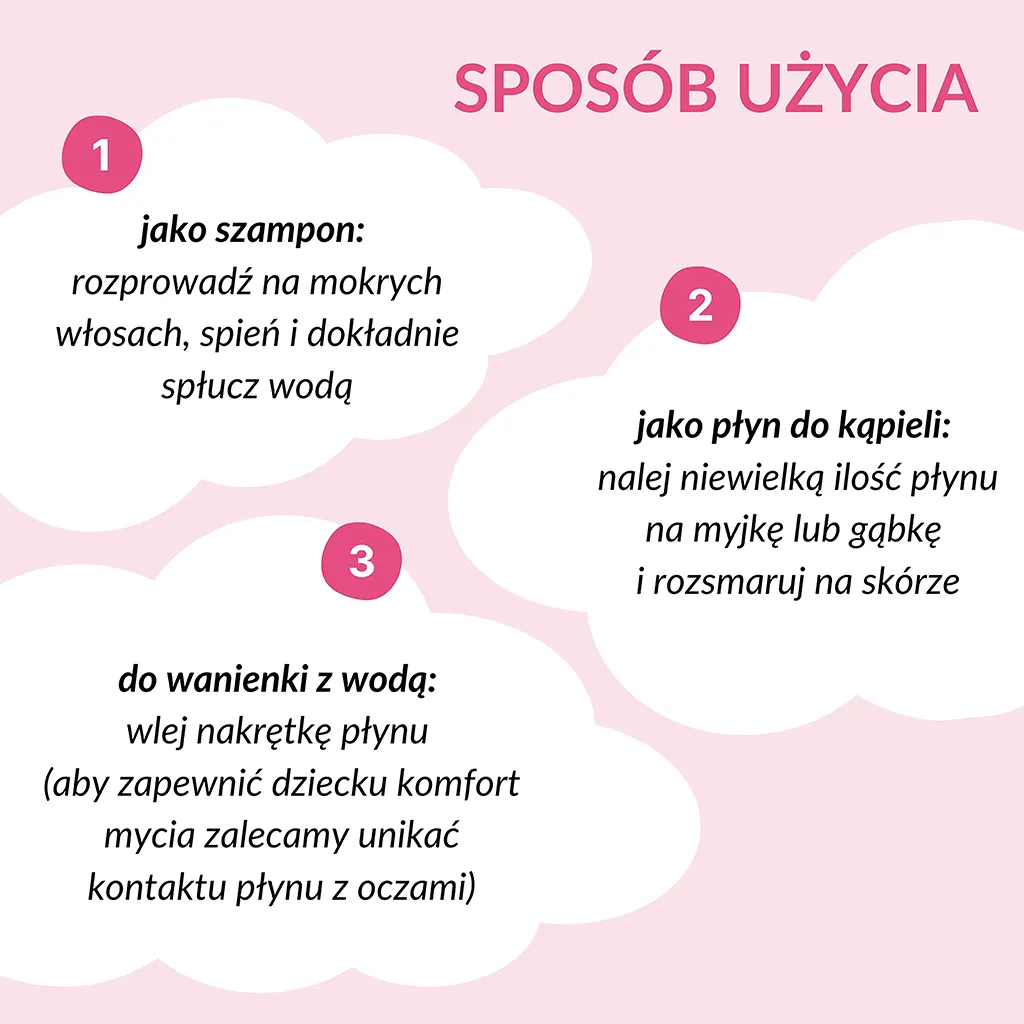 SPOSÓB UŻYCIA

1

jako szampon:
rozprowadź na mokrych włosach, spień i dokładnie spłucz wodą

2

jako płyn do kąpieli:
nalej niewielką ilość płynu na myjkę lub gąbkę i rozsmaruj na skórze

3

do wanienki z wodą:
wlej nakrętkę płynu (aby zapewnić dziecku komfort mycia zalecamy unikać kontaktu płynu z oczami)